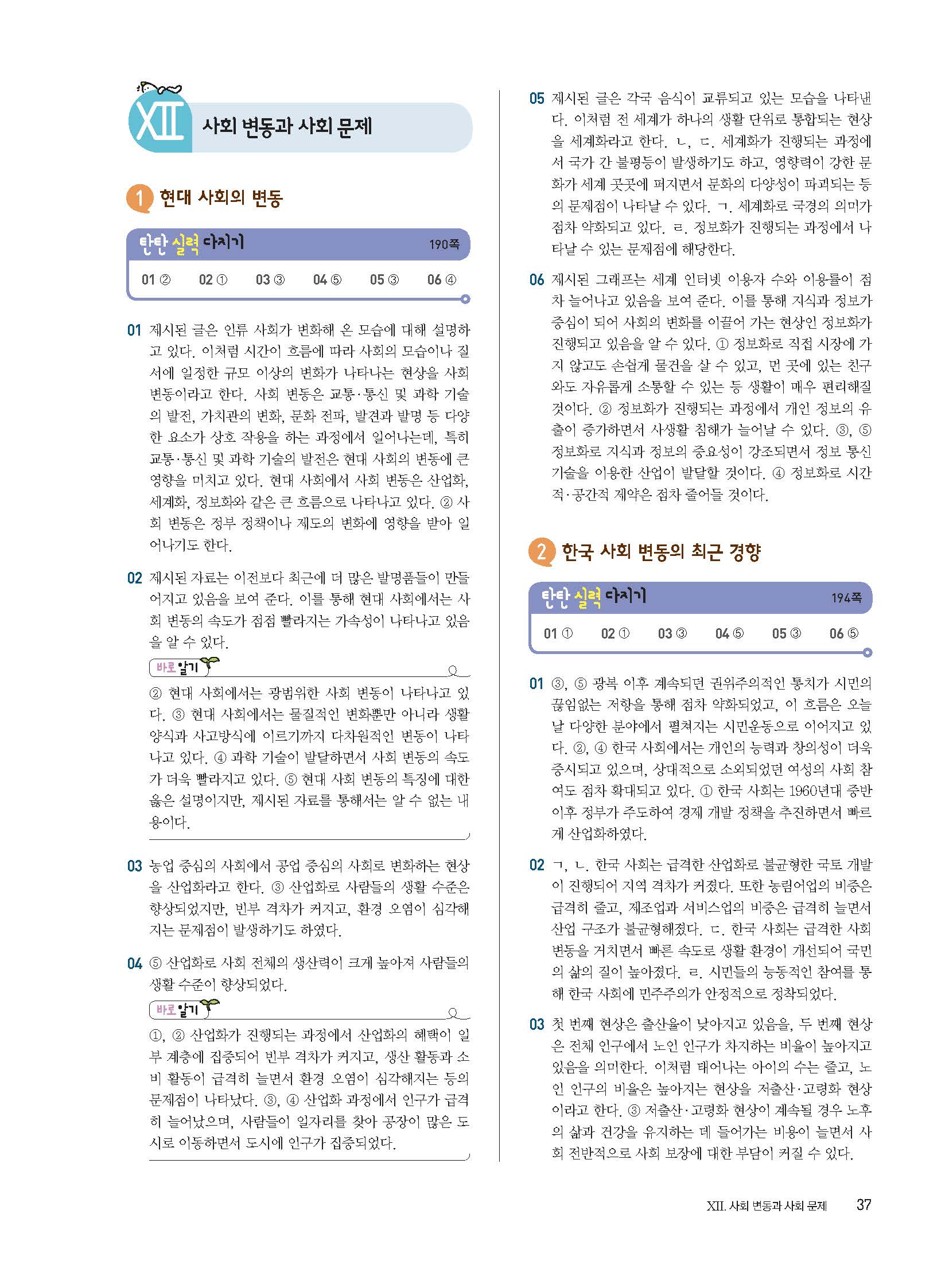 XII 사회 변동과 사회 문제

1 현대 사회의 변동

탄탄 실력 다지기 190쪽

01 ② 02 ① 03 ③ 04 ⑤ 05 ③ 06 ④

01 제시된 글은 인류 사회가 변화해 온 모습에 대해 설명하고 있다. 이처럼 시간이 흐름에 따라 사회의 모습이나 질서에 일정한 규모 이상의 변화가 나타나는 현상을 사회 변동이라고 한다. 사회 변동은 교통·통신 및 과학 기술의 발전, 가치관의 변화, 문화 전파, 발견과 발명 등 다양한 요소가 상호 작용을 하는 과정에서 일어나는데, 특히 교통·통신 및 과학 기술의 발전은 현대 사회의 변동에 큰 영향을 미치고 있다. 현대 사회에서 사회 변동은 산업화, 세계화, 정보화와 같은 큰 흐름으로 나타나고 있다. ② 사회 변동은 정부 정책이나 제도의 변화에 영향을 받아 일어나기도 한다.

02 제시된 자료는 이전보다 최근에 더 많은 발명품들이 만들어지고 있음을 보여 준다. 이를 통해 현대 사회에서는 사회 변동의 속도가 점점 빨라지는 가속성이 나타나고 있음을 알 수 있다.

바로 알기
② 현대 사회에서는 광범위한 사회 변동이 나타나고 있다. ③ 현대 사회에서는 물질적인 변화뿐만 아니라 생활 양식과 사고방식에 이르기까지 다차원적인 변동이 나타나고 있다. ④ 과학 기술이 발달하면서 사회 변동의 속도가 더욱 빨라지고 있다. ⑤ 현대 사회 변동의 특징에 대한 옳은 설명이지만, 제시된 자료를 통해서는 알 수 없는 내용이다.

03 농업 중심의 사회에서 공업 중심의 사회로 변화하는 현상을 산업화라고 한다. ③ 산업화로 사람들의 생활 수준은 향상되었지만, 빈부 격차가 커지고, 환경 오염이 심각해지는 문제점이 발생하기도 하였다.

04 ⑤ 산업화로 사회 전체의 생산력이 크게 높아져 사람들의 생활 수준이 향상되었다.

바로 알기
①, ② 산업화가 진행되는 과정에서 산업화의 혜택이 일부 계층에 집중되어 빈부 격차가 커지고, 생산 활동과 소비 활동이 급격히 늘면서 환경 오염이 심각해지는 등의 문제점이 나타났다. ③, ④ 산업화 과정에서 인구가 급격히 늘어났으며, 사람들이 일자리를 찾아 공장이 많은 도시로 이동하면서 도시에 인구가 집중되었다.

05 제시된 글은 각국 음식이 교류되고 있는 모습을 나타낸다. 이처럼 전 세계가 하나의 생활 단위로 통합되는 현상을 세계화라고 한다. ㄴ, ㄷ. 세계화가 진행되는 과정에서 국가 간 불평등이 발생하기도 하고, 영향력이 강한 문화가 세계 곳곳에 퍼지면서 문화의 다양성이 파괴되는 등의 문제점이 나타날 수 있다. ㄱ. 세계화로 국경의 의미가 점차 약화되고 있다. ㄹ. 정보화가 진행되는 과정에서 나타날 수 있는 문제점에 해당한다.

06 제시된 그래프는 세계 인터넷 이용자 수와 이용률이 점차 늘어나고 있음을 보여 준다. 이를 통해 지식과 정보가 중심이 되어 사회의 변화를 이끌어 가는 현상인 정보화가 진행되고 있음을 알 수 있다. ① 정보화로 직접 시장에 가지 않고도 손쉽게 물건을 살 수 있고, 먼 곳에 있는 친구와도 자유롭게 소통할 수 있는 등 생활이 매우 편리해질 것이다. ② 정보화가 진행되는 과정에서 개인 정보의 유출이 증가하면서 사생활 침해가 늘어날 수 있다. ③, ⑤ 정보화로 지식과 정보의 중요성이 강조되면서 정보 통신 기술을 이용한 산업이 발달할 것이다. ④ 정보화로 시간적·공간적 제약은 점차 줄어들 것이다.

2 한국 사회 변동의 최근 경향

탄탄 실력 다지기 194쪽

01 ① 02 ① 03 ③ 04 ⑤ 05 ③ 06 ⑤

01 ③, ⑤ 광복 이후 계속되던 권위주의적인 통치가 시민의 끊임없는 저항을 통해 점차 약화되었고, 이 흐름은 오늘날 다양한 분야에서 펼쳐지는 시민운동으로 이어지고 있다. ②, ④ 한국 사회에서는 개인의 능력과 창의성이 더욱 중시되고 있으며, 상대적으로 소외되었던 여성의 사회 참여도 점차 확대되고 있다. ① 한국 사회는 1960년대 중반 이후 정부가 주도하여 경제 개발 정책을 추진하면서 빠르게 산업화하였다.

02 ㄱ, ㄴ. 한국 사회는 급격한 산업화로 불균형한 국토 개발이 진행되어 지역 격차가 커졌다. 또한 농림어업의 비중은 급격히 줄고, 제조업과 서비스업의 비중은 급격히 늘면서 산업 구조가 불균형해졌다. ㄷ. 한국 사회는 급격한 사회 변동을 거치면서 빠른 속도로 생활 환경이 개선되어 국민의 삶의 질이 높아졌다. ㄹ. 시민들의 능동적인 참여를 통해 한국 사회에 민주주의가 안정적으로 정착되었다.

03 첫 번째 현상은 출산율이 낮아지고 있음을, 두 번째 현상은 전체 인구에서 노인 인구가 차지하는 비율이 높아지고 있음을 의미한다. 이처럼 태어나는 아이의 수는 줄고, 노인 인구의 비율은 높아지는 현상을 저출산·고령화 현상이라고 한다. ③ 저출산·고령화 현상이 계속될 경우 노후의 삶과 건강을 유지하는 데 들어가는 비용이 늘면서 사회 전반적으로 사회 보장에 대한 부담이 커질 수 있다.

XII. 사회 변동과 사회 문제 37